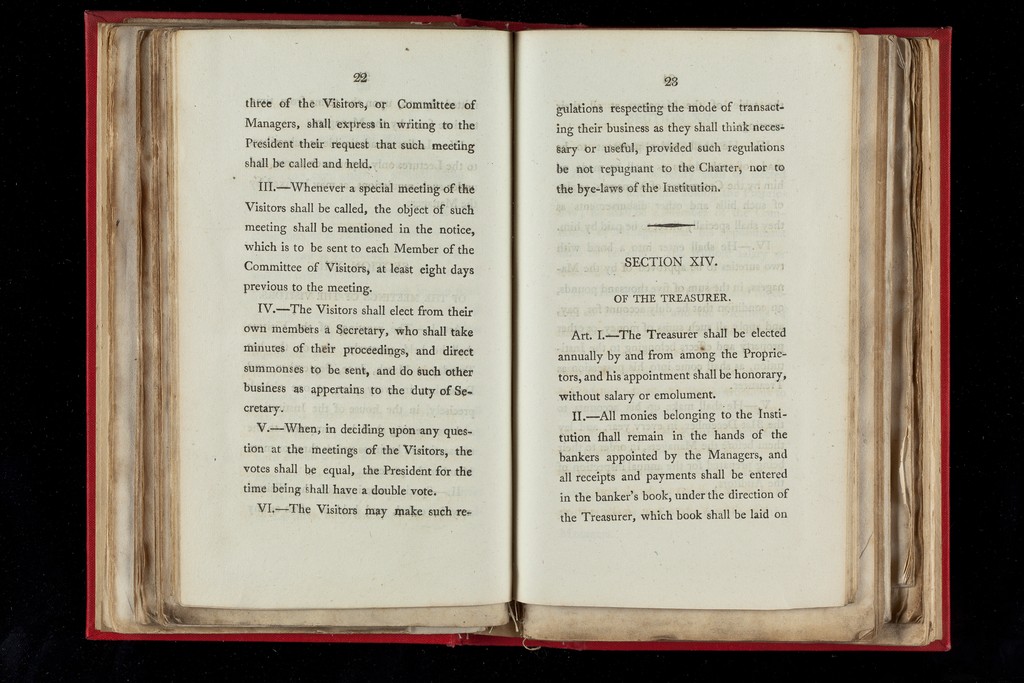 22

three of the Visitors, or Committee of Managers, shall express in writing to the President their request that such meeting shall be called and held.

III.—Whenever a special meeting of the Visitors shall be called, the object of such meeting shall be mentioned in the notice, which is to be sent to each Member of the Committee of Visitors, at least eight days previous to the meeting.

IV.—The Visitors shall elect from their own members a Secretary, who shall take minutes of their proceedings, and direct summonses to be sent, and do such other business as appertains to the duty of Secretary.

V.—When, in deciding upon any question at the meetings of the Visitors, the votes shall be equal, the President for the time being shall have a double vote.

VI.—The Visitors may make such re-

23

gulations respecting the mode of transacting their business as they shall think necessary or useful, provided such regulations be not repugnant to the Charter, nor to the bye-laws of the Institution.

SECTION XIV.

OF THE TREASURER.

Art. I.—The Treasurer shall be elected annually by and from among the Proprietors, and his appointment shall be honorary, without salary or emolument.

II.—All monies belonging to the Institution ſhall remain in the hands of the bankers appointed by the Managers, and all receipts and payments shall be entered in the banker's book, under the direction of the Treasurer, which book shall be laid on